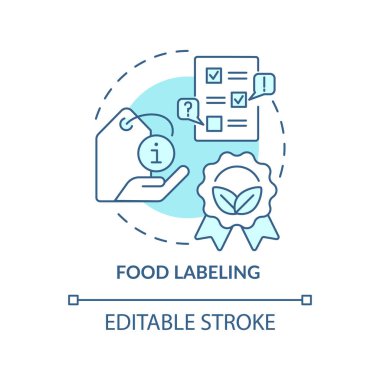 !
?
i
FOOD LABELING
EDITABLE STROKE